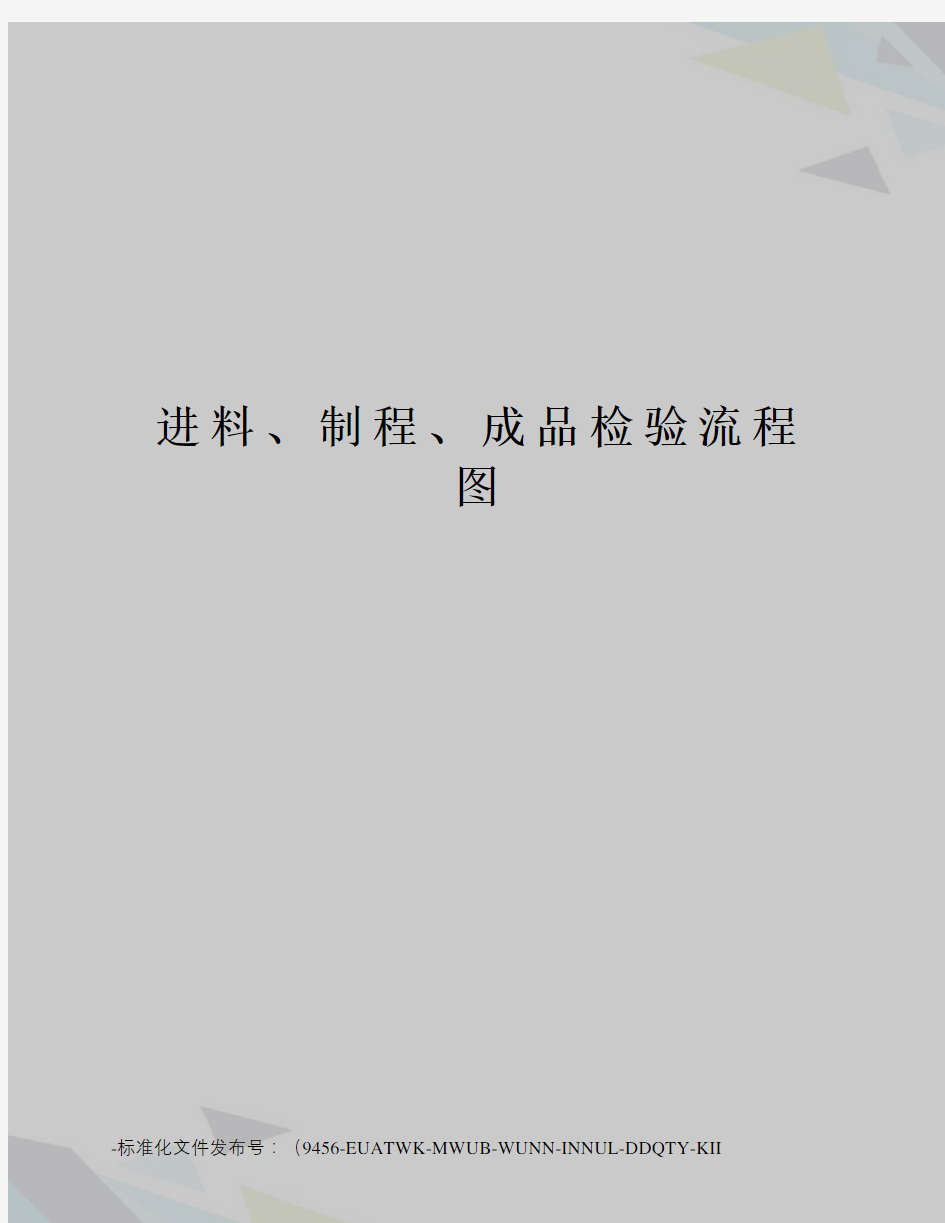 进料、制程、成品检验流程图

-标准化文件发布号：（9456-EUATWK-MWUB-WUNN-INNUL-DDQTY-KII